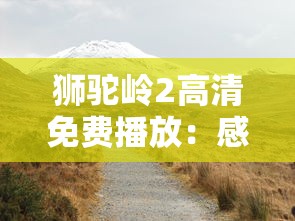 狮驼岭2高清免费播放：感